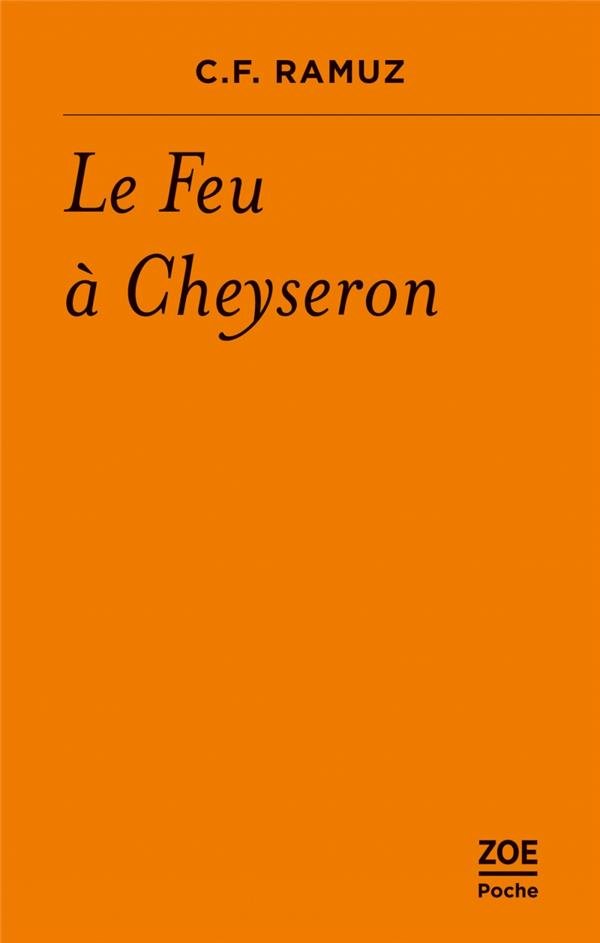 C.F. RAMUZ

Le Feu
à Cheyseron

ZOE
Poche